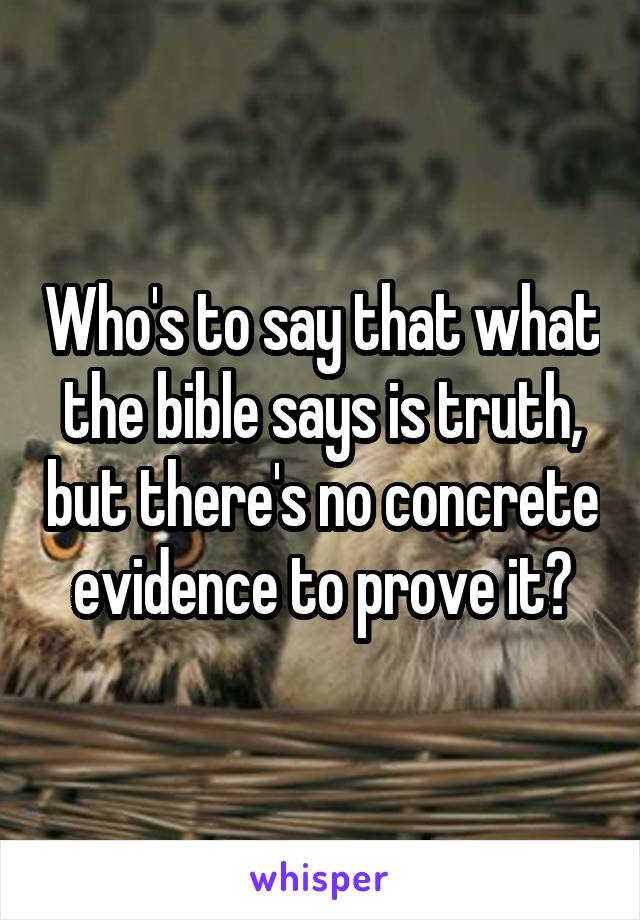 Who's to say that what the bible says is truth, but there's no concrete evidence to prove it?

whisper